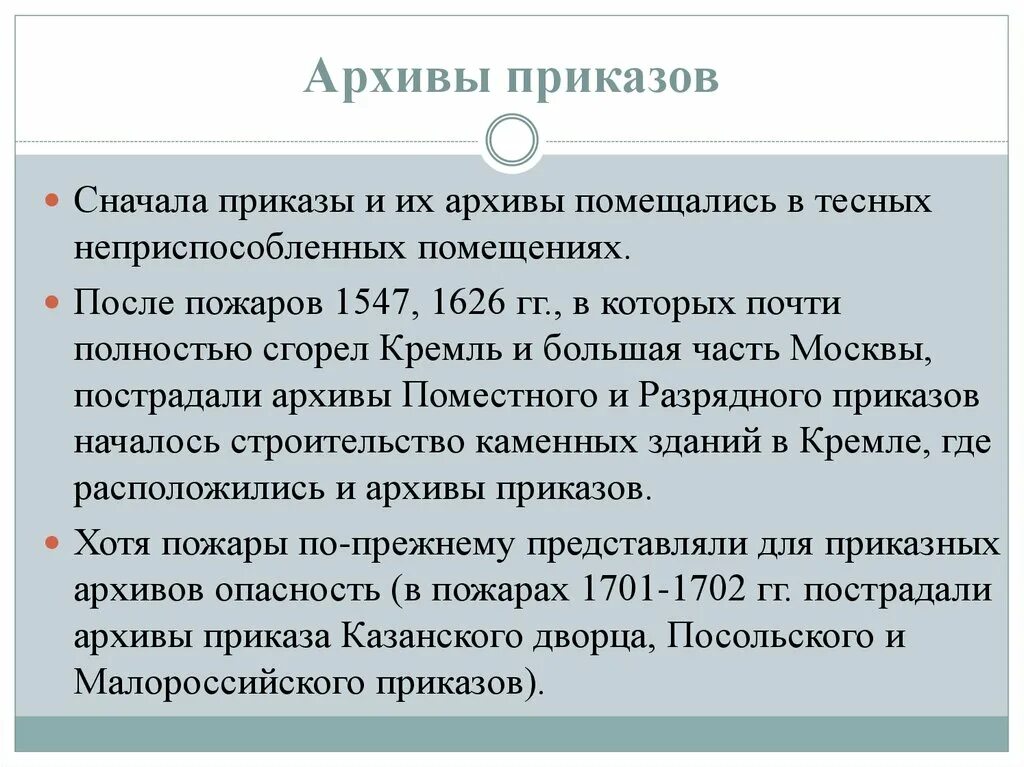 Архивы приказов

Сначала приказы и их архивы помещались в тесных неприспособленных помещениях.

После пожаров 1547, 1626 гг., в которых почти полностью сгорел Кремль и большая часть Москвы, пострадали архивы Поместного и Разрядного приказов началось строительство каменных зданий в Кремле, где расположились и архивы приказов.

Хотя пожары по-прежнему представляли для приказных архивов опасность (в пожарах 1701-1702 гг. пострадали архивы приказа Казанского дворца, Посольского и Малороссийского приказов).